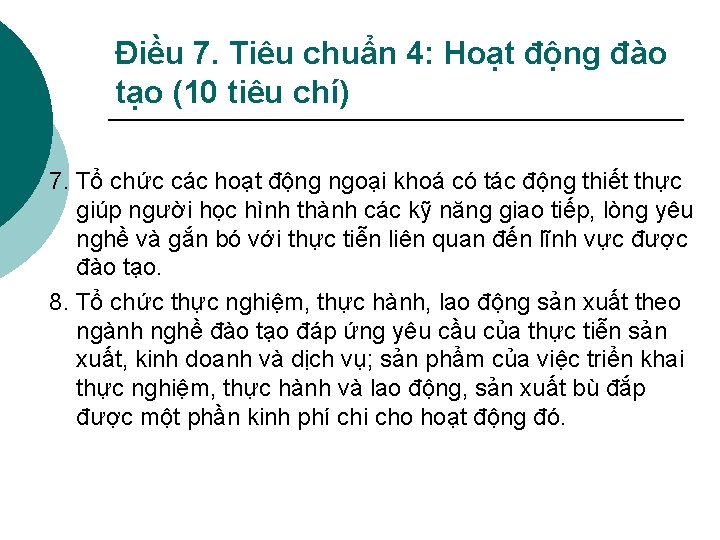 Điều 7. Tiêu chuẩn 4: Hoạt động đào tạo (10 tiêu chí)

7. Tổ chức các hoạt động ngoại khoá có tác động thiết thực giúp người học hình thành các kỹ năng giao tiếp, lòng yêu nghề và gắn bó với thực tiễn liên quan đến lĩnh vực được đào tạo.

8. Tổ chức thực nghiệm, thực hành, lao động sản xuất theo ngành nghề đào tạo đáp ứng yêu cầu của thực tiễn sản xuất, kinh doanh và dịch vụ; sản phẩm của việc triển khai thực nghiệm, thực hành và lao động, sản xuất bù đắp được một phần kinh phí chi cho hoạt động đó.